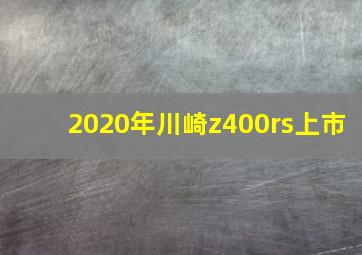 2020年川崎z400rs上市